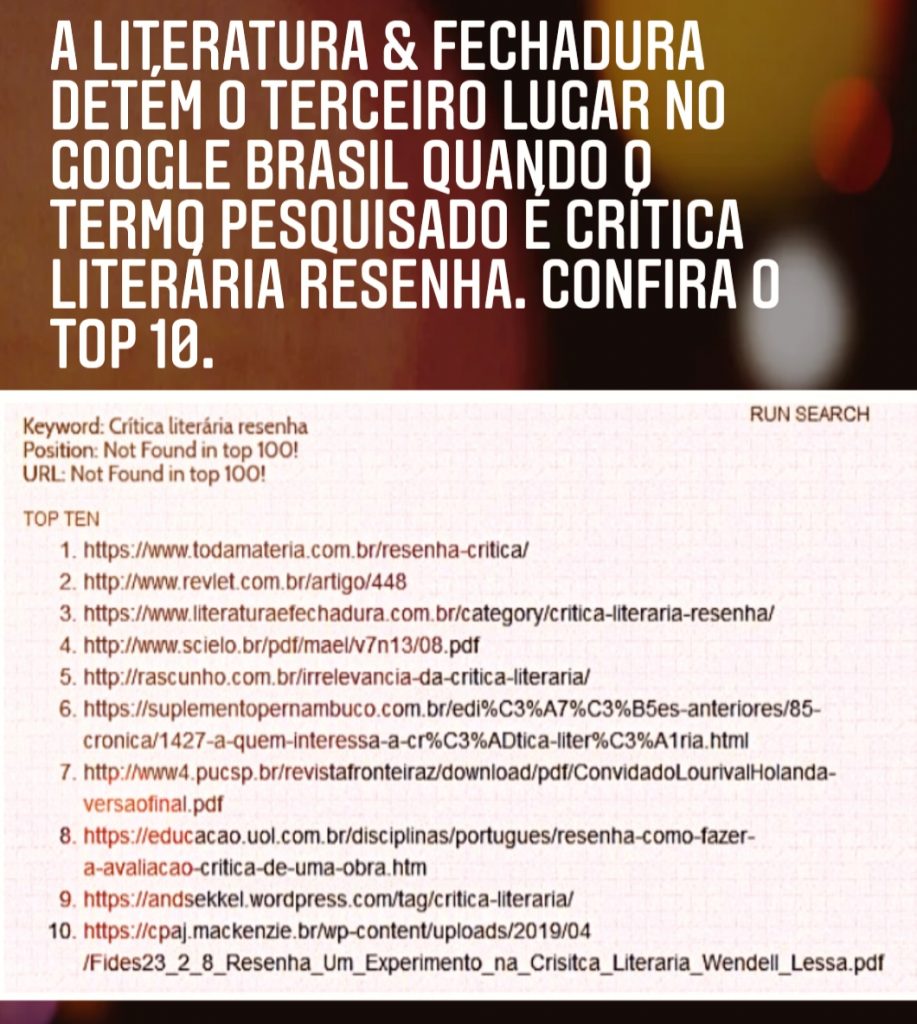 A LITERATURA & FECHADURA DETÉM O TERCEIRO LUGAR NO GOOGLE BRASIL QUANDO O TERMO PESQUISADO É CRÍTICA LITERÁRIA RESENHA. CONFIRA O TOP 10.

Keyword: Crítica literária resenha
Position: Not Found in top 100!
URL: Not Found in top 100!

RUN SEARCH

TOP TEN

1. https://www.todamateria.com.br/resenha-critica/
2. http://www.revlet.com.br/artigo/448
3. https://www.literaturaefechadura.com.br/category/critica-literaria-resenha/
4. http://www.scielo.br/pdf/mael/v7n13/08.pdf
5. http://rascunho.com.br/irrelevancia-da-critica-literaria/
6. https://suplementopernambuco.com.br/edi%C3%A7%C3%B5es-anteriores/85-cronica/1427-a-quem-interessa-a-cr%C3%ADtica-liter%C3%A1ria.html
7. http://www4.pucsp.br/revistafronteiraz/download/pdf/ConvidadoLourivalHolanda-versaofinal.pdf
8. https://educacao.uol.com.br/disciplinas/portugues/resenha-como-fazer-a-avaliacao-critica-de-uma-obra.htm
9. https://andsekkel.wordpress.com/tag/critica-literaria/
10. https://cpaj.mackenzie.br/wp-content/uploads/2019/04/Fides23_2_8_Resenha_Um_Experimento_na_Crisitca_Literaria_Wendell_Lessa.pdf